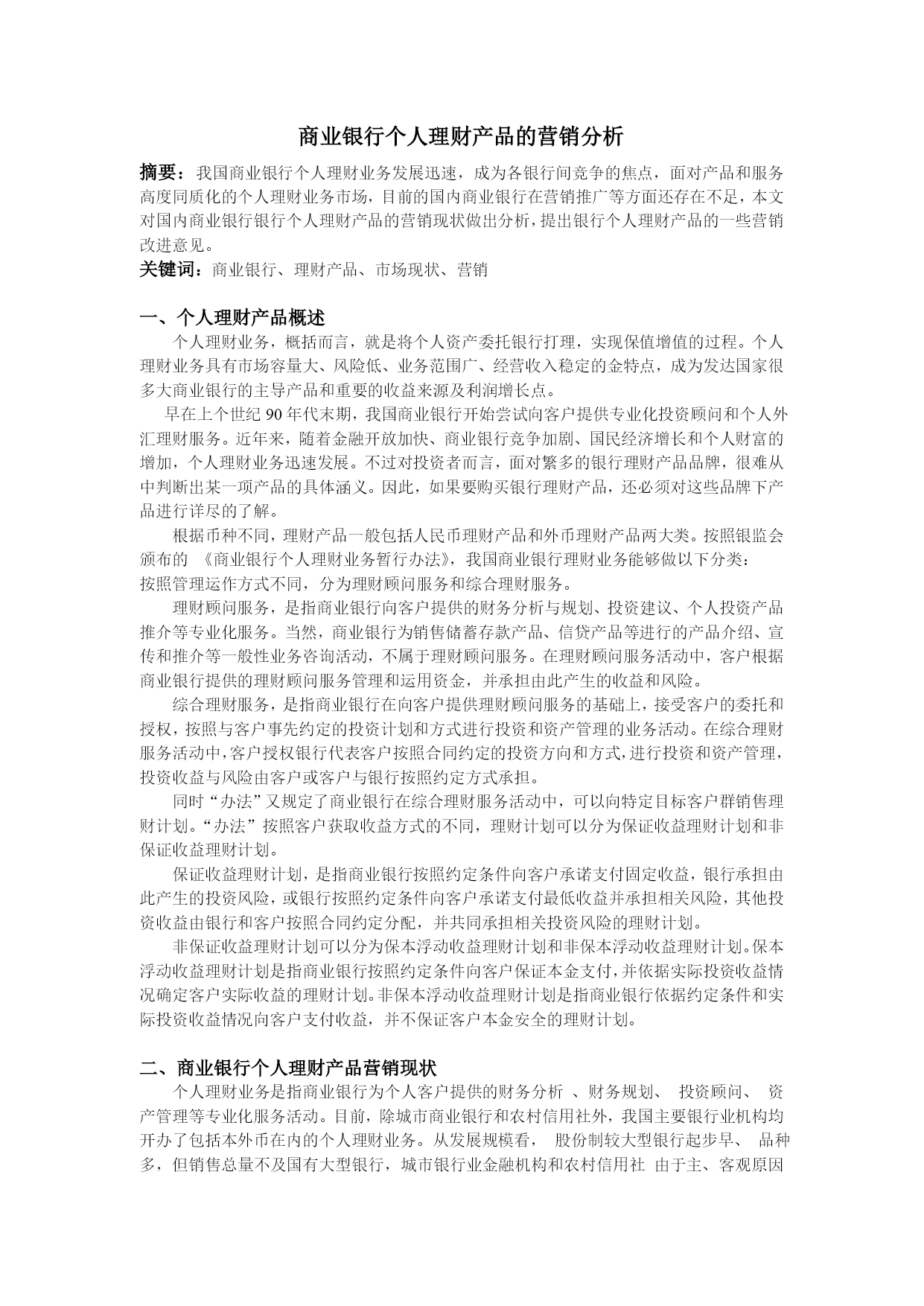 商业银行个人理财产品的营销分析

摘要：我国商业银行个人理财业务发展迅速，成为各银行间竞争的焦点，面对产品和服务高度同质化的个人理财业务市场，目前的国内商业银行在营销推广等方面还存在不足，本文对国内商业银行银行个人理财产品的营销现状做出分析，提出银行个人理财产品的一些营销改进意见。
关键词：商业银行、理财产品、市场现状、营销

一、个人理财产品概述
个人理财业务，概括而言，就是将个人资产委托银行打理，实现保值增值的过程。个人理财业务具有市场容量大、风险低、业务范围广、经营收入稳定的金特点，成为发达国家很多大商业银行的主导产品和重要的收益来源及利润增长点。
早在上个世纪 90 年代末期，我国商业银行开始尝试向客户提供专业化投资顾问和个人外汇理财服务。近年来，随着金融开放加快、商业银行竞争加剧、国民经济增长和个人财富的增加，个人理财业务迅速发展。不过对投资者而言，面对繁多的银行理财产品品牌，很难从中判断出某一项产品的具体涵义。因此，如果要购买银行理财产品，还必须对这些品牌下产品进行详尽的了解。
根据币种不同，理财产品一般包括人民币理财产品和外币理财产品两大类。按照银监会颁布的 《商业银行个人理财业务暂行办法》，我国商业银行理财业务能够做以下分类：
按照管理运作方式不同，分为理财顾问服务和综合理财服务。
理财顾问服务，是指商业银行向客户提供的财务分析与规划、投资建议、个人投资产品推介等专业化服务。当然，商业银行为销售储蓄存款产品、信贷产品等进行的产品介绍、宣传和推介等一般性业务咨询活动，不属于理财顾问服务。在理财顾问服务活动中，客户根据商业银行提供的理财顾问服务管理和运用资金，并承担由此产生的收益和风险。
综合理财服务，是指商业银行在向客户提供理财顾问服务的基础上，接受客户的委托和授权，按照与客户事先约定的投资计划和方式进行投资和资产管理的业务活动。在综合理财服务活动中，客户授权银行代表客户按照合同约定的投资方向和方式，进行投资和资产管理，投资收益与风险由客户或客户与银行按照约定方式承担。
同时“办法”又规定了商业银行在综合理财服务活动中，可以向特定目标客户群销售理财计划。“办法”按照客户获取收益方式的不同，理财计划可以分为保证收益理财计划和非保证收益理财计划。
保证收益理财计划，是指商业银行按照约定条件向客户承诺支付固定收益，银行承担由此产生的投资风险，或银行按照约定条件向客户承诺支付最低收益并承担相关风险，其他投资收益由银行和客户按照合同约定分配，并共同承担相关投资风险的理财计划。
非保证收益理财计划可以分为保本浮动收益理财计划和非保本浮动收益理财计划。保本浮动收益理财计划是指商业银行按照约定条件向客户保证本金支付，并依据实际投资收益情况确定客户实际收益的理财计划。非保本浮动收益理财计划是指商业银行依据约定条件和实际投资收益情况向客户支付收益，并不保证客户本金安全的理财计划。

二、商业银行个人理财产品营销现状
个人理财业务是指商业银行为个人客户提供的财务分析 、财务规划、 投资顾问、 资产管理等专业化服务活动。目前，除城市商业银行和农村信用社外，我国主要银行业机构均开办了包括本外币在内的个人理财业务。从发展规模看， 股份制较大型银行起步早、 品种多，但销售总量不及国有大型银行，城市银行业金融机构和农村信用社 由于主、客观原因